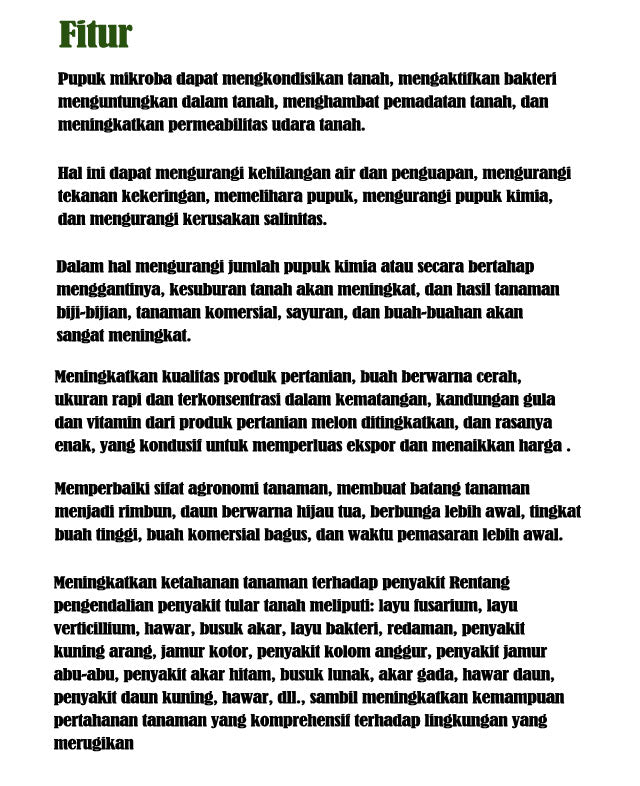 Fitur

Pupuk mikroba dapat mengkondisikan tanah, mengaktifkan bakteri menguntungkan dalam tanah, menghambat pemadatan tanah, dan meningkatkan permeabilitas udara tanah.

Hal ini dapat mengurangi kehilangan air dan penguapan, mengurangi tekanan kekeringan, memelihara pupuk, mengurangi pupuk kimia, dan mengurangi kerusakan salinitas.

Dalam hal mengurangi jumlah pupuk kimia atau secara bertahap menggantinya, kesuburan tanah akan meningkat, dan hasil tanaman biji-bijian, tanaman komersial, sayuran, dan buah-buahan akan sangat meningkat.

Meningkatkan kualitas produk pertanian, buah berwarna cerah, ukuran rapi dan terkonsentrasi dalam kematangan, kandungan gula dan vitamin dari produk pertanian melon ditingkatkan, dan rasanya enak, yang kondusif untuk memperluas ekspor dan menaikkan harga .

Memperbaiki sifat agronomi tanaman, membuat batang tanaman menjadi rimbun, daun berwarna hijau tua, berbunga lebih awal, tingkat buah tinggi, buah komersial bagus, dan waktu pemasaran lebih awal.

Meningkatkan ketahanan tanaman terhadap penyakit Rentang pengendalian penyakit tular tanah meliputi: layu fusarium, layu verticillium, hawar, busuk akar, layu bakteri, redaman, penyakit kuning arang, jamur kotor, penyakit kolom anggur, penyakit jamur abu-abu, penyakit akar hitam, busuk lunak, akar gada, hawar daun, penyakit daun kuning, hawar, dll., sambil meningkatkan kemampuan pertahanan tanaman yang komprehensif terhadap lingkungan yang merugikan